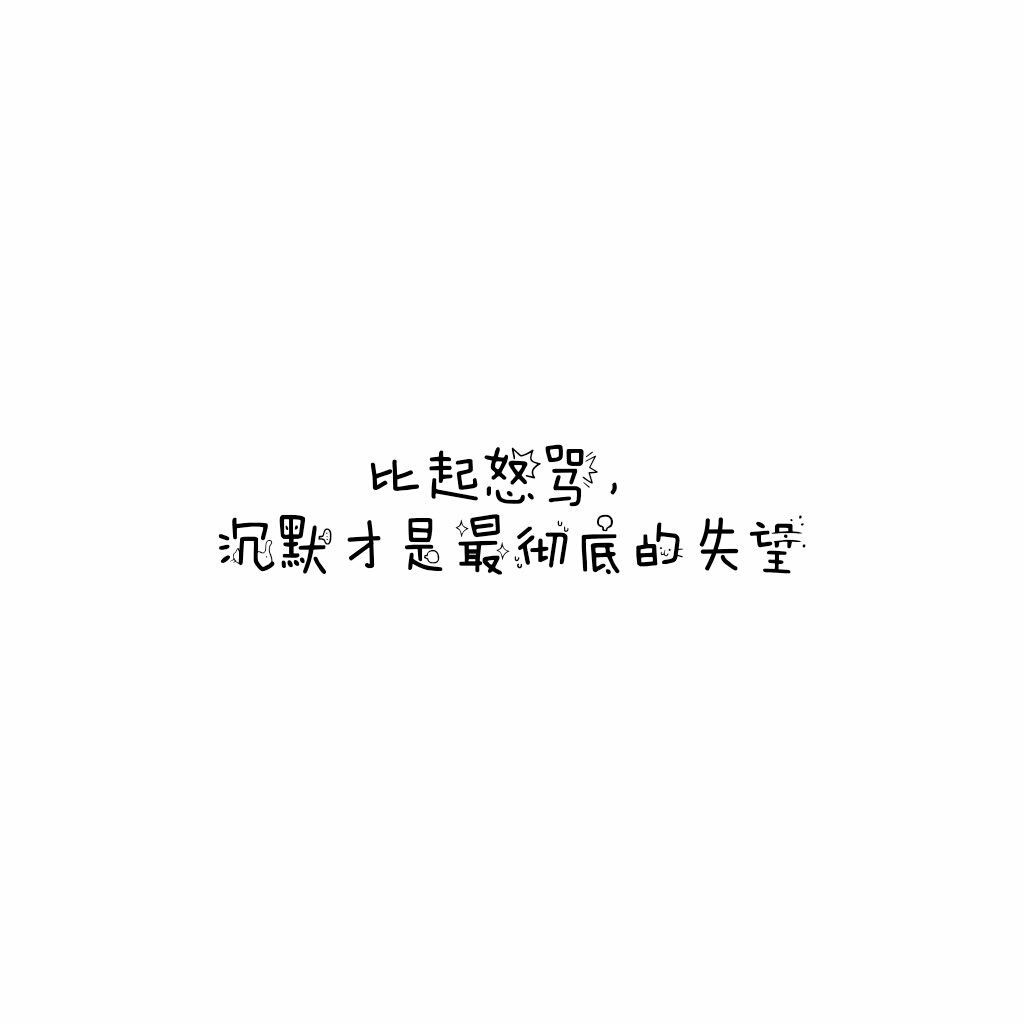 比起怒骂，
沉默才是最彻底的失望